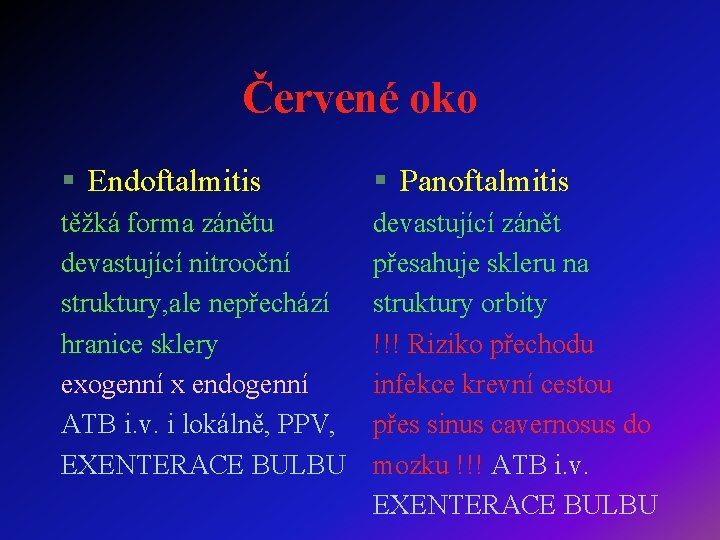 Červené oko

▪ Endoftalmitis

těžká forma zánětu devastující nitrooční struktury,ale nepřechází hranice sklery

exogenní x endogenní

ATB i.v. i lokálně, PPV,

EXENTERACE BULBU

▪ Panoftalmitis

devastující zánět přesahuje skleru na struktury orbity

!!! Riziko přechodu infekce krevní cestou přes sinus cavernosus do mozku !!! ATB i.v.

EXENTERACE BULBU